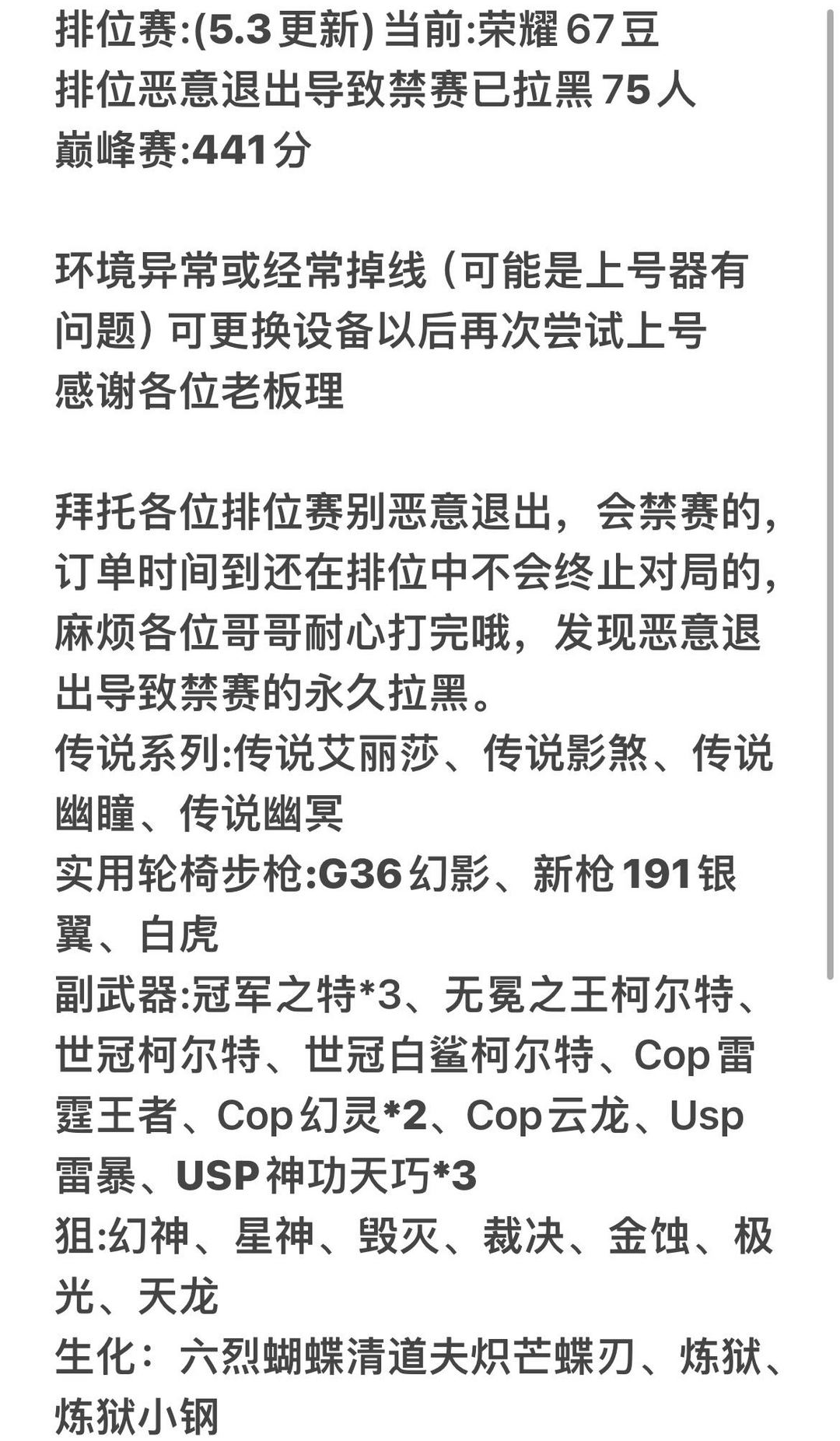 排位赛:(5.3更新) 当前:荣耀67豆
排位恶意退出导致禁赛已拉黑75人
巅峰赛:441分

环境异常或经常掉线（可能是上号器有问题）可更换设备以后再次尝试上号
感谢各位老板理

拜托各位排位赛别恶意退出，会禁赛的，订单时间到还在排位中不会终止对局的，麻烦各位哥哥耐心打完哦，发现恶意退出导致禁赛的永久拉黑。
传说系列:传说艾丽莎、传说影煞、传说幽瞳、传说幽冥
实用轮椅步枪:G36幻影、新枪191银翼、白虎
副武器:冠军之特*3、无冕之王柯尔特、世冠柯尔特、世冠白鲨柯尔特、Cop雷霆王者、Cop幻灵*2、Cop云龙、Usp雷暴、USP神功天巧*3
狙:幻神、星神、毁灭、裁决、金蚀、极光、天龙
生化：六烈蝴蝶清道夫炽芒蝶刃、炼狱、炼狱小钢